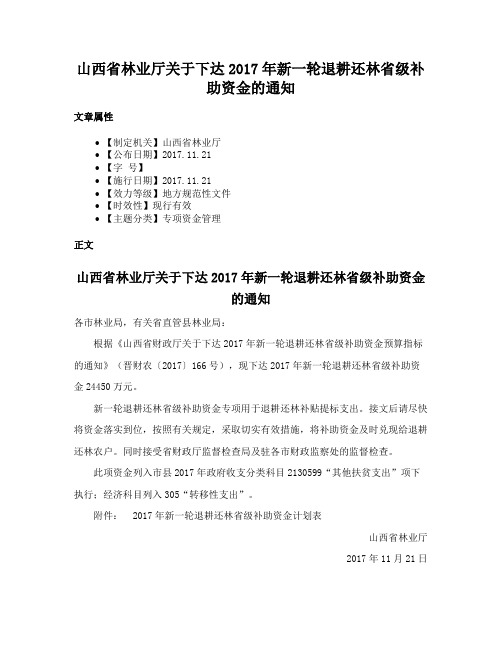 山西省林业厅关于下达 2017 年新一轮退耕还林省级补助资金的通知

文章属性

• 【制定机关】山西省林业厅
• 【公布日期】2017.11.21
• 【字 号】
• 【施行日期】2017.11.21
• 【效力等级】地方规范性文件
• 【时效性】现行有效
• 【主题分类】专项资金管理

正文

山西省林业厅关于下达 2017 年新一轮退耕还林省级补助资金的通知

各市林业局，有关省直管县林业局：

根据《山西省财政厅关于下达 2017 年新一轮退耕还林省级补助资金预算指标的通知》（晋财农〔2017〕166 号），现下达 2017 年新一轮退耕还林省级补助资金 24450 万元。

新一轮退耕还林省级补助资金专项用于退耕还林补贴提标支出。接文后请尽快将资金落实到位，按照有关规定，采取切实有效措施，将补助资金及时兑现给退耕还林农户。同时接受省财政厅监督检查局及驻各市财政监察处的监督检查。

此项资金列入市县 2017 年政府收支分类科目 2130599“其他扶贫支出”项下执行；经济科目列入 305“转移性支出”。

附件： 2017 年新一轮退耕还林省级补助资金计划表

山西省林业厅

2017 年 11 月 21 日